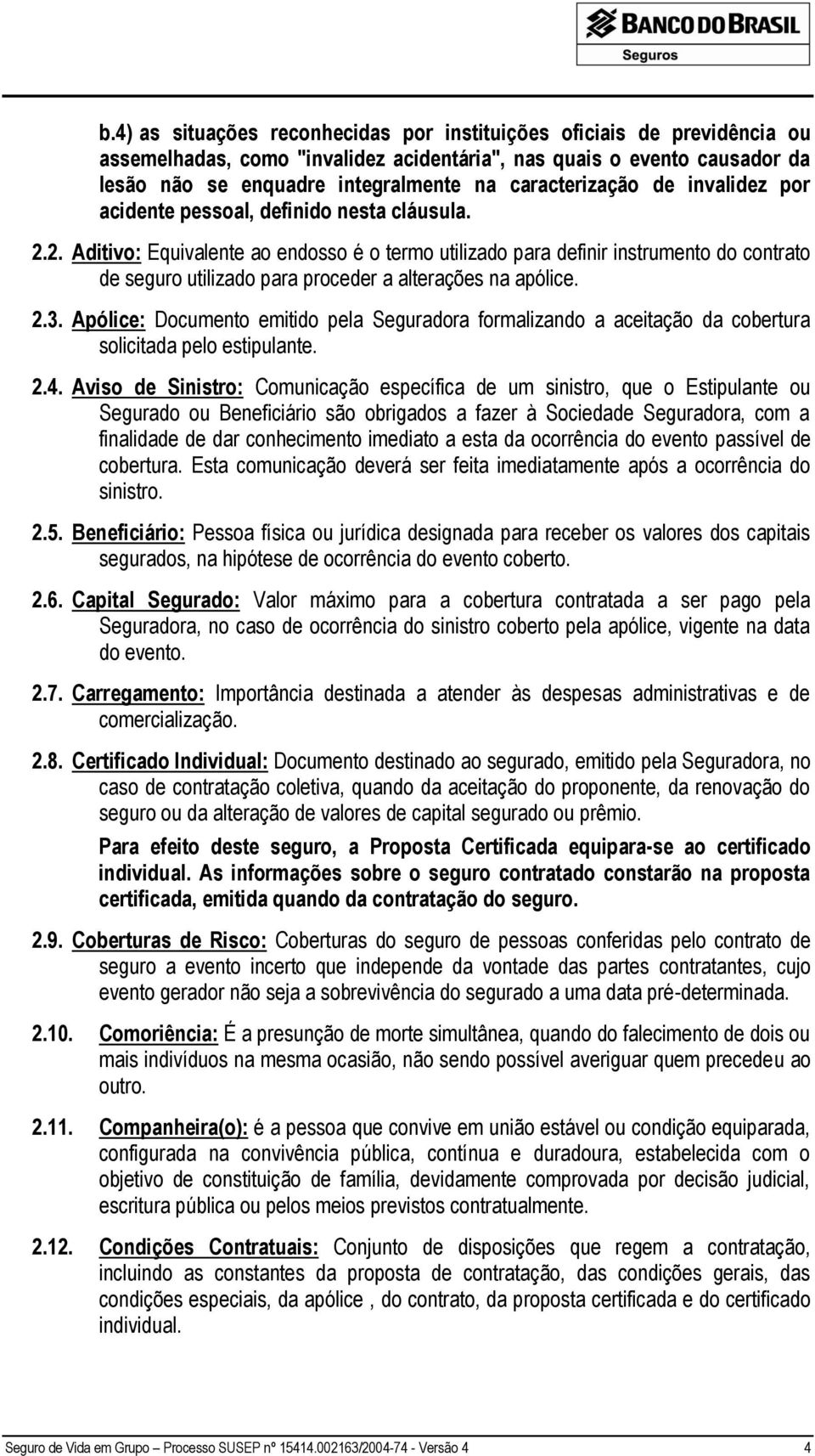 BANCO DO BRASIL
Seguros

b.4) as situações reconhecidas por instituições oficiais de previdência ou assemelhadas, como "invalidez acidentária", nas quais o evento causador da lesão não se enquadre integralmente na caracterização de invalidez por acidente pessoal, definido nesta cláusula.

2.2. Aditivo: Equivalente ao endosso é o termo utilizado para definir instrumento do contrato de seguro utilizado para proceder a alterações na apólice.

2.3. Apólice: Documento emitido pela Seguradora formalizando a aceitação da cobertura solicitada pelo estipulante.

2.4. Aviso de Sinistro: Comunicação específica de um sinistro, que o Estipulante ou Segurado ou Beneficiário são obrigados a fazer à Sociedade Seguradora, com a finalidade de dar conhecimento imediato a esta da ocorrência do evento passível de cobertura. Esta comunicação deverá ser feita imediatamente após a ocorrência do sinistro.

2.5. Beneficiário: Pessoa física ou jurídica designada para receber os valores dos capitais segurados, na hipótese de ocorrência do evento coberto.

2.6. Capital Segurado: Valor máximo para a cobertura contratada a ser pago pela Seguradora, no caso de ocorrência do sinistro coberto pela apólice, vigente na data do evento.

2.7. Carregamento: Importância destinada a atender às despesas administrativas e de comercialização.

2.8. Certificado Individual: Documento destinado ao segurado, emitido pela Seguradora, no caso de contratação coletiva, quando da aceitação do proponente, da renovação do seguro ou da alteração de valores de capital segurado ou prêmio.

Para efeito deste seguro, a Proposta Certificada equipara-se ao certificado individual. As informações sobre o seguro contratado constarão na proposta certificada, emitida quando da contratação do seguro.

2.9. Coberturas de Risco: Coberturas do seguro de pessoas conferidas pelo contrato de seguro a evento incerto que independe da vontade das partes contratantes, cujo evento gerador não seja a sobrevivência do segurado a uma data pré-determinada.

2.10. Comoriência: É a presunção de morte simultânea, quando do falecimento de dois ou mais indivíduos na mesma ocasião, não sendo possível averiguar quem precedeu ao outro.

2.11. Companheira(o): é a pessoa que convive em união estável ou condição equiparada, configurada na convivência pública, contínua e duradoura, estabelecida com o objetivo de constituição de família, devidamente comprovada por decisão judicial, escritura pública ou pelos meios previstos contratualmente.

2.12. Condições Contratuais: Conjunto de disposições que regem a contratação, incluindo as constantes da proposta de contratação, das condições gerais, das condições especiais, da apólice , do contrato, da proposta certificada e do certificado individual.

Seguro de Vida em Grupo – Processo SUSEP nº 15414.002163/2004-74 - Versão 4 4